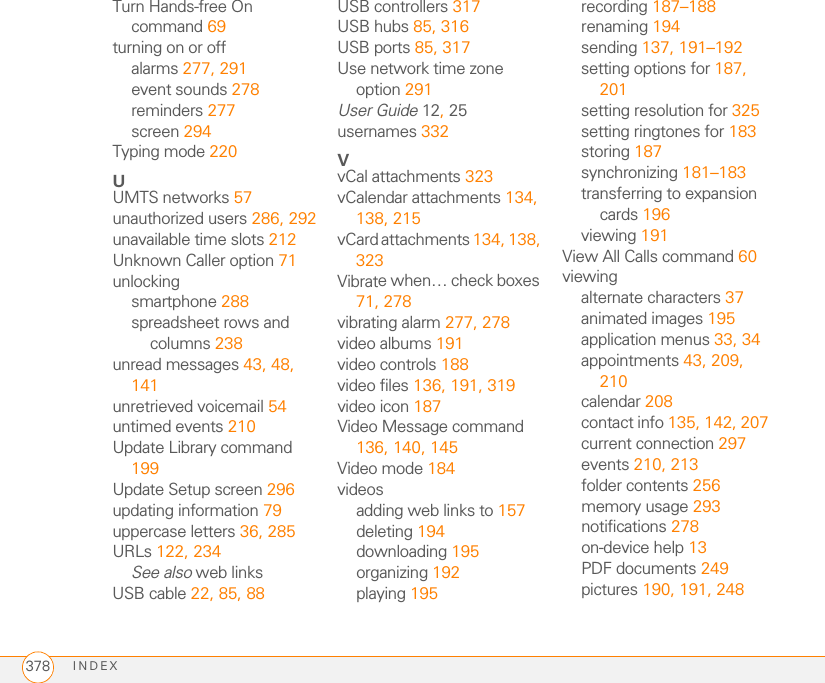 Turn Hands-free On command 69
turning on or off
alarms 277, 291
event sounds 278
reminders 277
screen 294
Typing mode 220

U
UMTS networks 57
unauthorized users 286, 292
unavailable time slots 212
Unknown Caller option 71
unlocking
smartphone 288
spreadsheet rows and columns 238
unread messages 43, 48, 141
unretrieved voicemail 54
untimed events 210
Update Library command 199
Update Setup screen 296
updating information 79
uppercase letters 36, 285
URLs 122, 234
See also web links
USB cable 22, 85, 88
USB controllers 317
USB hubs 85, 316
USB ports 85, 317
Use network time zone option 291
User Guide 12, 25
usernames 332

V
vCal attachments 323
vCalendar attachments 134, 138, 215
vCard attachments 134, 138, 323
Vibrate when… check boxes 71, 278
vibrating alarm 277, 278
video albums 191
video controls 188
video files 136, 191, 319
video icon 187
Video Message command 136, 140, 145
Video mode 184
videos
adding web links to 157
deleting 194
downloading 195
organizing 192
playing 195
recording 187–188
renaming 194
sending 137, 191–192
setting options for 187, 201
setting resolution for 325
setting ringtones for 183
storing 187
synchronizing 181–183
transferring to expansion cards 196
viewing 191
View All Calls command 60
viewing
alternate characters 37
animated images 195
application menus 33, 34
appointments 43, 209, 210
calendar 208
contact info 135, 142, 207
current connection 297
events 210, 213
folder contents 256
memory usage 293
notifications 278
on-device help 13
PDF documents 249
pictures 190, 191, 248

378 INDEX